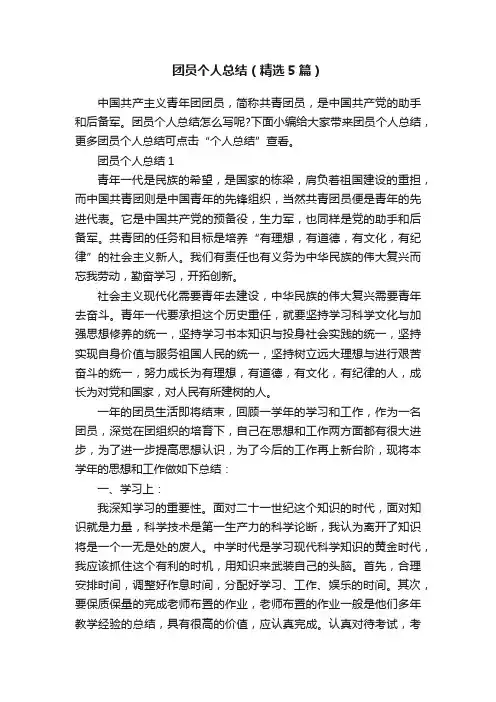 团员个人总结（精选5篇）

中国共产主义青年团团员，简称共青团员，是中国共产党的助手和后备军。团员个人总结怎么写呢?下面小编给大家带来团员个人总结，更多团员个人总结可点击“个人总结”查看。

团员个人总结1

青年一代是民族的希望，是国家的栋梁，肩负着祖国建设的重担，而中国共青团则是中国青年的先锋组织，当然共青团员便是青年的先进代表。它是中国共产党的预备役，生力军，也同样是党的助手和后备军。共青团的任务和目标是培养“有理想，有道德，有文化，有纪律”的社会主义新人。我们有责任也有义务为中华民族的伟大复兴而忘我劳动，勤奋学习，开拓创新。

社会主义现代化需要青年去建设，中华民族的伟大复兴需要青年去奋斗。青年一代要承担这个历史重任，就要坚持学习科学文化与加强思想修养的统一，坚持学习书本知识与投身社会实践的统一，坚持实现自身价值与服务祖国人民的统一，坚持树立远大理想与进行艰苦奋斗的统一，努力成长为有理想，有道德，有文化，有纪律的人，成长为对党和国家，对人民有所建树的人。

一年的团员生活即将结束，回顾一学年的学习和工作，作为一名团员，深觉在团组织的培育下，自己在思想和工作两方面都有很大进步，为了进一步提高思想认识，为了今后的工作再上新台阶，现将本学年的思想和工作做如下总结：

一、学习上：

我深知学习的重要性。面对二十一世纪这个知识的时代，面对知识就是力量，科学技术是第一生产力的科学论断，我认为离开了知识将是一个一无是处的废人。中学时代是学习现代科学知识的黄金时代，我应该抓住这个有利的时机，用知识来武装自己的头脑。首先，合理安排时间，调整好作息时间，分配好学习、工作、娱乐的时间。其次，要保质保量的完成老师布置的作业，老师布置的作业一般是他们多年教学经验的总结，具有很高的价值，应认真完成。认真对待考试，考